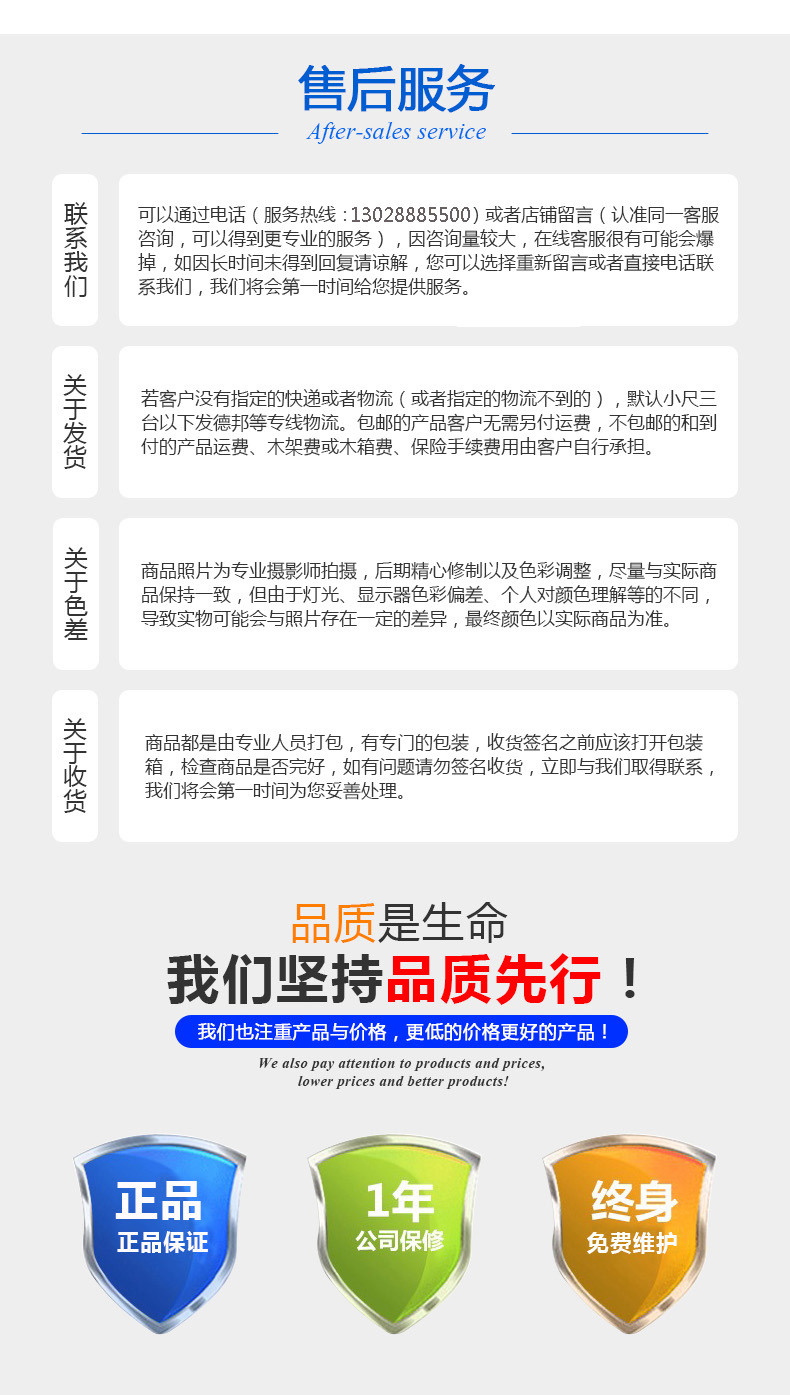 售后服务

After-sales service

联系我们

可以通过电话（服务热线：13028885500）或者店铺留言（认准同一客服咨询，可以得到更专业的服务），因咨询量较大，在线客服很有可能会爆掉，如因长时间未得到回复请谅解，您可以选择重新留言或者直接电话联系我们，我们将会第一时间给您提供服务。

关于发货

若客户没有指定的快递或者物流（或者指定的物流不到的），默认小尺三台以下发德邦等专线物流。包邮的产品客户无需另付运费，不包邮的和到付的产品运费、木架费或木箱费、保险手续费用由客户自行承担。

关于色差

商品照片为专业摄影师拍摄，后期精心修制以及色彩调整，尽量与实际商品保持一致，但由于灯光、显示器色彩偏差、个人对颜色理解等的不同，导致实物可能会与照片存在一定的差异，最终颜色以实际商品为准。

关于收货

商品都是由专业人员打包，有专门的包装，收货签名之前应该打开包装箱，检查商品是否完好，如有问题请勿签名收货，立即与我们取得联系，我们将会第一时间为您妥善处理。

品质是生命

我们坚持品质先行！

我们也注重产品与价格，更低的价格更好的产品！

We also pay attention to products and prices, lower prices and better products!

正品
正品保证

1年
公司保修

终身
免费维护